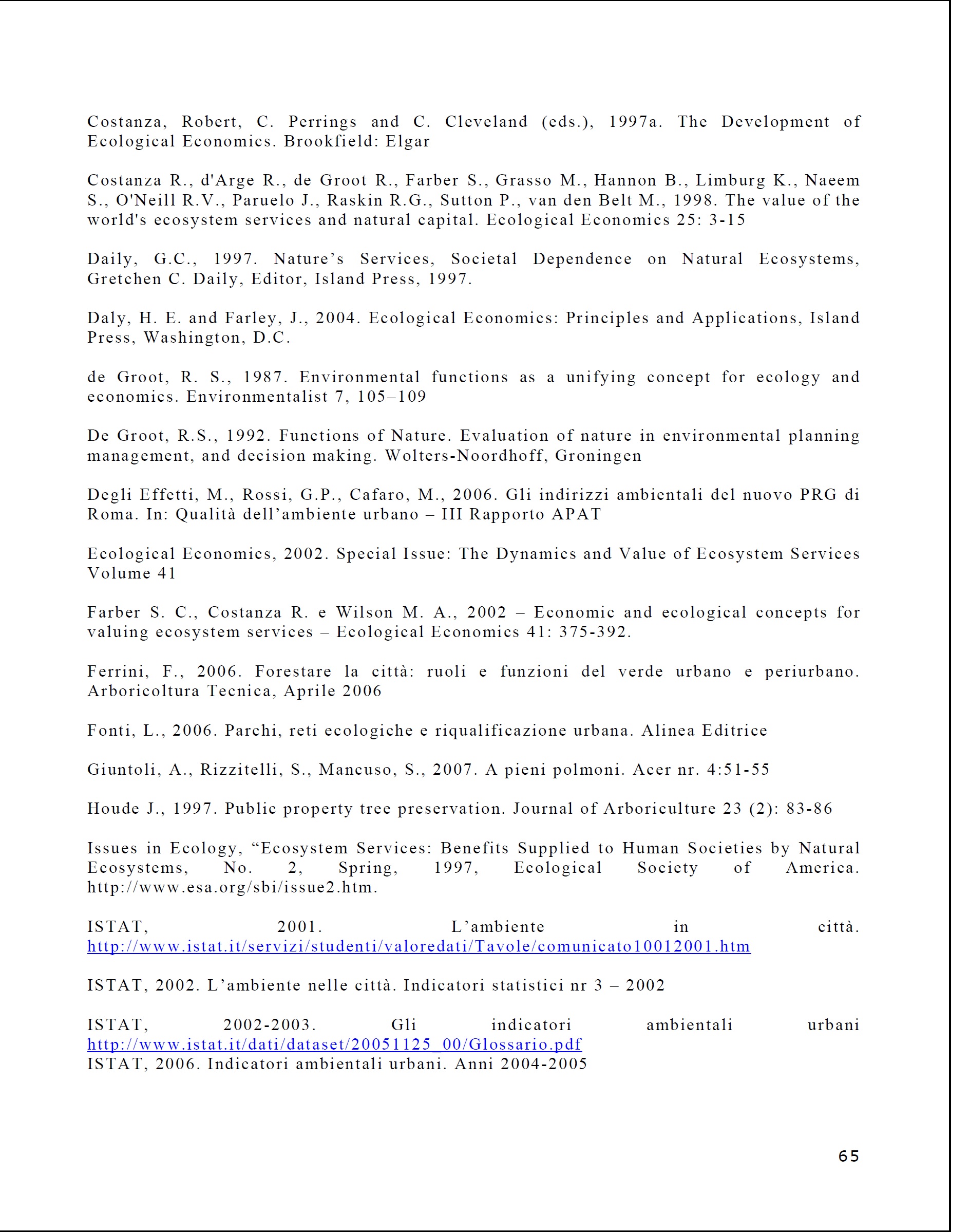 Costanza, Robert, C. Perrings and C. Cleveland (eds.), 1997a. The Development of Ecological Economics. Brookfield: Elgar

Costanza R., d'Arge R., de Groot R., Farber S., Grasso M., Hannon B., Limburg K., Naeem S., O'Neill R.V., Paruelo J., Raskin R.G., Sutton P., van den Belt M., 1998. The value of the world's ecosystem services and natural capital. Ecological Economics 25: 3-15

Daily, G.C., 1997. Nature’s Services, Societal Dependence on Natural Ecosystems, Gretchen C. Daily, Editor, Island Press, 1997.

Daly, H. E. and Farley, J., 2004. Ecological Economics: Principles and Applications, Island Press, Washington, D.C.

de Groot, R. S., 1987. Environmental functions as a unifying concept for ecology and economics. Environmentalist 7, 105–109

De Groot, R.S., 1992. Functions of Nature. Evaluation of nature in environmental planning management, and decision making. Wolters-Noordhoff, Groningen

Degli Effetti, M., Rossi, G.P., Cafaro, M., 2006. Gli indirizzi ambientali del nuovo PRG di Roma. In: Qualità dell’ambiente urbano – III Rapporto APAT

Ecological Economics, 2002. Special Issue: The Dynamics and Value of Ecosystem Services Volume 41

Farber S. C., Costanza R. e Wilson M. A., 2002 – Economic and ecological concepts for valuing ecosystem services – Ecological Economics 41: 375-392.

Ferrini, F., 2006. Forestare la città: ruoli e funzioni del verde urbano e periurbano. Arboricoltura Tecnica, Aprile 2006

Fonti, L., 2006. Parchi, reti ecologiche e riqualificazione urbana. Alinea Editrice

Giuntoli, A., Rizzitelli, S., Mancuso, S., 2007. A pieni polmoni. Acer nr. 4:51-55

Houde J., 1997. Public property tree preservation. Journal of Arboriculture 23 (2): 83-86

Issues in Ecology, “Ecosystem Services: Benefits Supplied to Human Societies by Natural Ecosystems, No. 2, Spring, 1997, Ecological Society of America. http://www.esa.org/sbi/issue2.htm.

ISTAT, 2001. L’ambiente in città. http://www.istat.it/servizi/studenti/valoredati/Tavole/comunicato10012001.htm

ISTAT, 2002. L’ambiente nelle città. Indicatori statistici nr 3 – 2002

ISTAT, 2002-2003. Gli indicatori ambientali urbani http://www.istat.it/dati/dataset/20051125_00/Glossario.pdf
ISTAT, 2006. Indicatori ambientali urbani. Anni 2004-2005

65